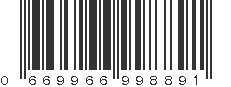 0 669966 998891